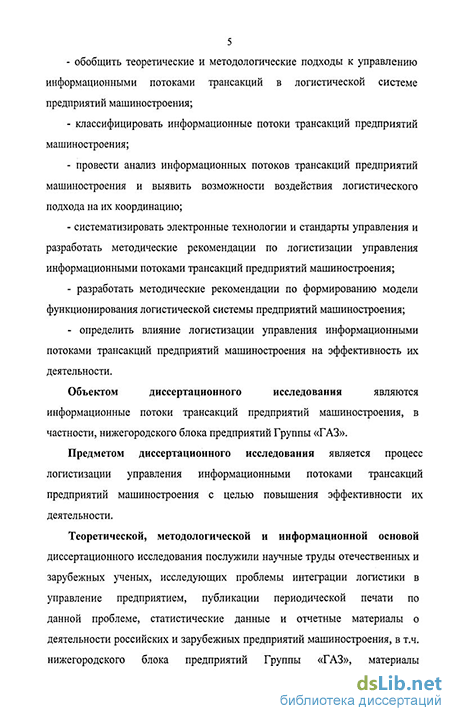 5

- обобщить теоретические и методологические подходы к управлению информационными потоками трансакций в логистической системе предприятий машиностроения;

- классифицировать информационные потоки трансакций предприятий машиностроения;

- провести анализ информационных потоков трансакций предприятий машиностроения и выявить возможности воздействия логистического подхода на их координацию;

- систематизировать электронные технологии и стандарты управления и разработать методические рекомендации по логистизации управления информационными потоками трансакций предприятий машиностроения;

- разработать методические рекомендации по формированию модели функционирования логистической системы предприятий машиностроения;

- определить влияние логистизации управления информационными потоками трансакций предприятий машиностроения на эффективность их деятельности.

Объектом диссертационного исследования являются информационные потоки трансакций предприятий машиностроения, в частности, нижегородского блока предприятий Группы «ГАЗ».

Предметом диссертационного исследования является процесс логистизации управления информационными потоками трансакций предприятий машиностроения с целью повышения эффективности их деятельности.

Теоретической, методологической и информационной основой диссертационного исследования послужили научные труды отечественных и зарубежных ученых, исследующих проблемы интеграции логистики в управление предприятием, публикации периодической печати по данной проблеме, статистические данные и отчетные материалы о деятельности российских и зарубежных предприятий машиностроения, в т.ч. нижегородского блока предприятий Группы «ГАЗ», материалы

dsLib.net
библиотека диссертаций